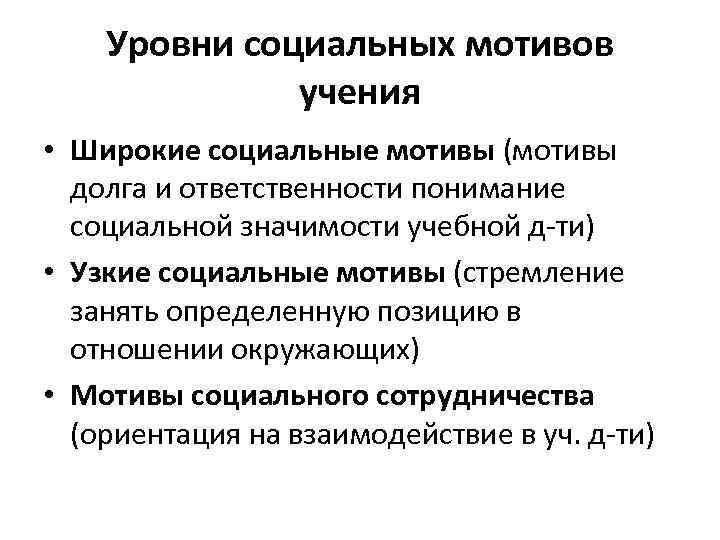 Уровни социальных мотивов учения

• Широкие социальные мотивы (мотивы долга и ответственности понимание социальной значимости учебной д-ти)
• Узкие социальные мотивы (стремление занять определенную позицию в отношении окружающих)
• Мотивы социального сотрудничества (ориентация на взаимодействие в уч. д-ти)